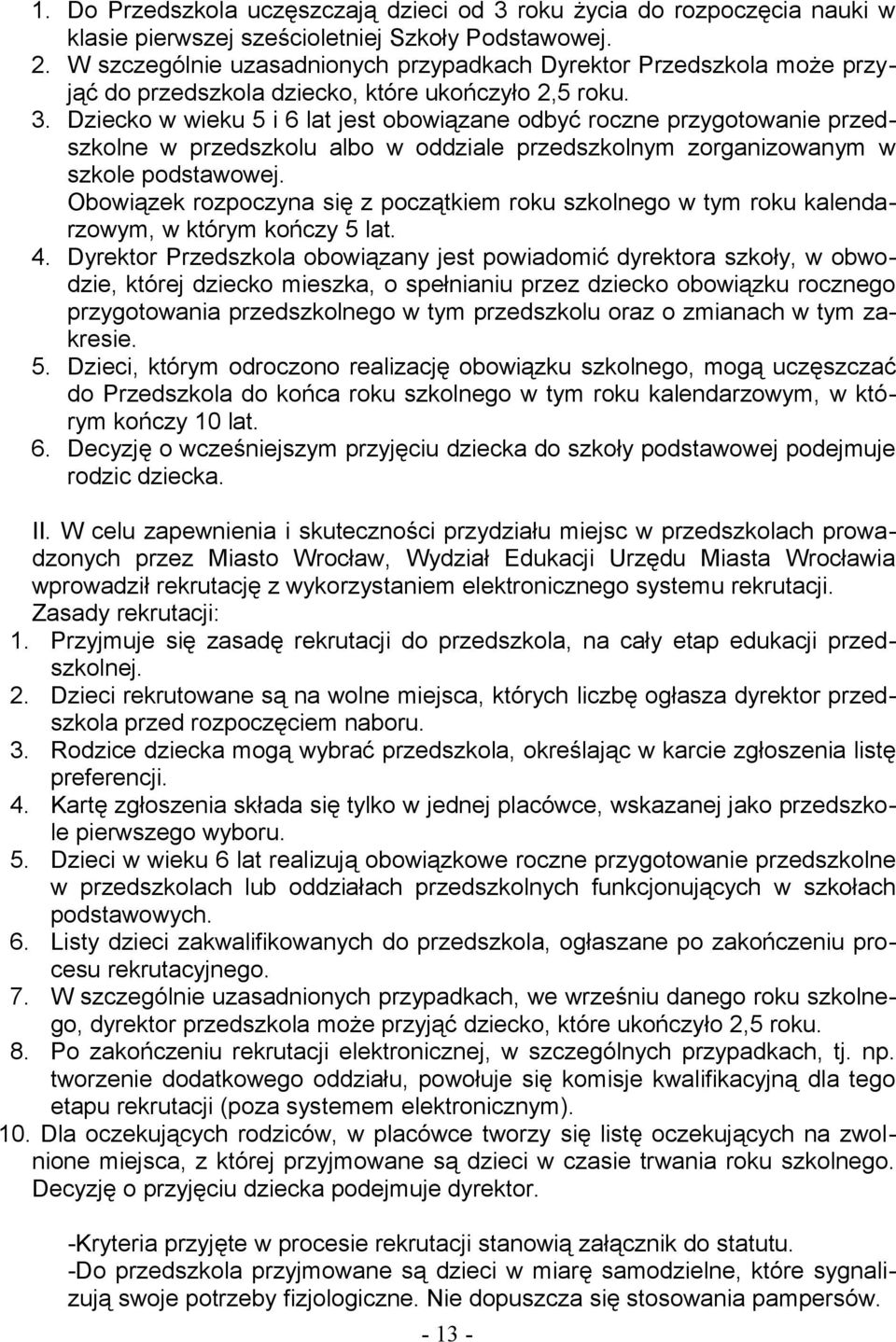 1. Do Przedszkola uczęszczają dzieci od 3 roku życia do rozpoczęcia nauki w klasie pierwszej sześcioletniej Szkoły Podstawowej.
2. W szczególnie uzasadnionych przypadkach Dyrektor Przedszkola może przyjąć do przedszkola dziecko, które ukończyło 2,5 roku.
3. Dziecko w wieku 5 i 6 lat jest obowiązane odbyć roczne przygotowanie przedszkolne w przedszkolu albo w oddziale przedszkolnym zorganizowanym w szkole podstawowej.
Obowiązek rozpoczyna się z początkiem roku szkolnego w tym roku kalendarzowym, w którym kończy 5 lat.
4. Dyrektor Przedszkola obowiązany jest powiadomić dyrektora szkoły, w obwodzie, której dziecko mieszka, o spełnianiu przez dziecko obowiązku rocznego przygotowania przedszkolnego w tym przedszkolu oraz o zmianach w tym zakresie.
5. Dzieci, którym odroczono realizację obowiązku szkolnego, mogą uczęszczać do Przedszkola do końca roku szkolnego w tym roku kalendarzowym, w którym kończy 10 lat.
6. Decyzję o wcześniejszym przyjęciu dziecka do szkoły podstawowej podejmuje rodzic dziecka.

II. W celu zapewnienia i skuteczności przydziału miejsc w przedszkolach prowadzonych przez Miasto Wrocław, Wydział Edukacji Urzędu Miasta Wrocławia wprowadził rekrutację z wykorzystaniem elektronicznego systemu rekrutacji.
Zasady rekrutacji:
1. Przyjmuje się zasadę rekrutacji do przedszkola, na cały etap edukacji przedszkolnej.
2. Dzieci rekrutowane są na wolne miejsca, których liczbę ogłasza dyrektor przedszkola przed rozpoczęciem naboru.
3. Rodzice dziecka mogą wybrać przedszkola, określając w karcie zgłoszenia listę preferencji.
4. Kartę zgłoszenia składa się tylko w jednej placówce, wskazanej jako przedszkole pierwszego wyboru.
5. Dzieci w wieku 6 lat realizują obowiązkowe roczne przygotowanie przedszkolne w przedszkolach lub oddziałach przedszkolnych funkcjonujących w szkołach podstawowych.
6. Listy dzieci zakwalifikowanych do przedszkola, ogłaszane po zakończeniu procesu rekrutacyjnego.
7. W szczególnie uzasadnionych przypadkach, we wrześniu danego roku szkolnego, dyrektor przedszkola może przyjąć dziecko, które ukończyło 2,5 roku.
8. Po zakończeniu rekrutacji elektronicznej, w szczególnych przypadkach, tj. np. tworzenie dodatkowego oddziału, powołuje się komisje kwalifikacyjną dla tego etapu rekrutacji (poza systemem elektronicznym).
10. Dla oczekujących rodziców, w placówce tworzy się listę oczekujących na zwolnione miejsca, z której przyjmowane są dzieci w czasie trwania roku szkolnego. Decyzję o przyjęciu dziecka podejmuje dyrektor.

-Kryteria przyjęte w procesie rekrutacji stanowią załącznik do statutu.
-Do przedszkola przyjmowane są dzieci w miarę samodzielne, które sygnalizują swoje potrzeby fizjologiczne. Nie dopuszcza się stosowania pampersów.

- 13 -